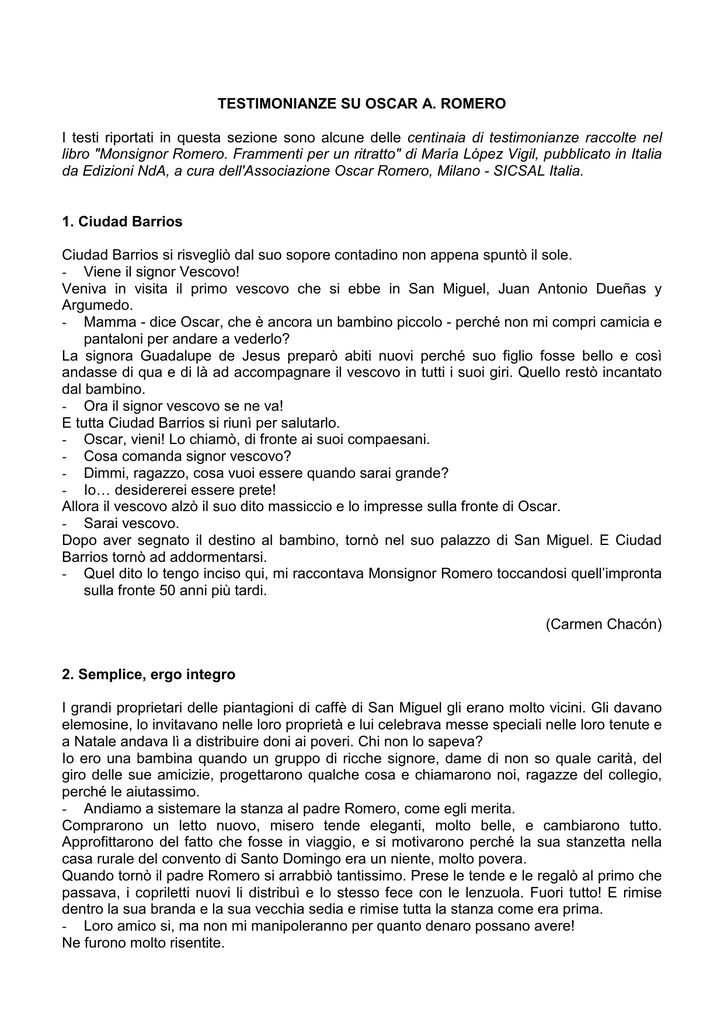 TESTIMONIANZE SU OSCAR A. ROMERO

I testi riportati in questa sezione sono alcune delle centinaia di testimonianze raccolte nel libro "Monsignor Romero. Frammenti per un ritratto" di María López Vigil, pubblicato in Italia da Edizioni NdA, a cura dell'Associazione Oscar Romero, Milano - SICSAL Italia.

1. Ciudad Barrios

Ciudad Barrios si risvegliò dal suo sopore contadino non appena spuntò il sole.
- Viene il signor Vescovo!
Veniva in visita il primo vescovo che si ebbe in San Miguel, Juan Antonio Dueñas y Argumedo.
- Mamma - dice Oscar, che è ancora un bambino piccolo - perché non mi compri camicia e pantaloni per andare a vederlo?
La signora Guadalupe de Jesus preparò abiti nuovi perché suo figlio fosse bello e così andasse di qua e di là ad accompagnare il vescovo in tutti i suoi giri. Quello restò incantato dal bambino.
- Ora il signor vescovo se ne va!
E tutta Ciudad Barrios si riunì per salutarlo.
- Oscar, vieni! Lo chiamò, di fronte ai suoi compaesani.
- Cosa comanda signor vescovo?
- Dimmi, ragazzo, cosa vuoi essere quando sarai grande?
- Io… desidererei essere prete!
Allora il vescovo alzò il suo dito massiccio e lo impresse sulla fronte di Oscar.
- Sarai vescovo.
Dopo aver segnato il destino al bambino, tornò nel suo palazzo di San Miguel. E Ciudad Barrios tornò ad addormentarsi.
- Quel dito lo tengo inciso qui, mi raccontava Monsignor Romero toccandosi quell'impronta sulla fronte 50 anni più tardi.

(Carmen Chacón)

2. Semplice, ergo integro

I grandi proprietari delle piantagioni di caffè di San Miguel gli erano molto vicini. Gli davano elemosine, lo invitavano nelle loro proprietà e lui celebrava messe speciali nelle loro tenute e a Natale andava lì a distribuire doni ai poveri. Chi non lo sapeva?
Io ero una bambina quando un gruppo di ricche signore, dame di non so quale carità, del giro delle sue amicizie, progettarono qualche cosa e chiamarono noi, ragazze del collegio, perché le aiutassimo.
- Andiamo a sistemare la stanza al padre Romero, come egli merita.
Comprarono un letto nuovo, misero tende eleganti, molto belle, e cambiarono tutto. Approfittarono del fatto che fosse in viaggio, e si motivarono perché la sua stanzetta nella casa rurale del convento di Santo Domingo era un niente, molto povera.
Quando tornò il padre Romero si arrabbiò tantissimo. Prese le tende e le regalò al primo che passava, i copriletti nuovi li distribuì e lo stesso fece con le lenzuola. Fuori tutto! E rimise dentro la sua branda e la sua vecchia sedia e rimise tutta la stanza come era prima.
- Loro amico si, ma non mi manipoleranno per quanto denaro possano avere!
Ne furono molto risentite.